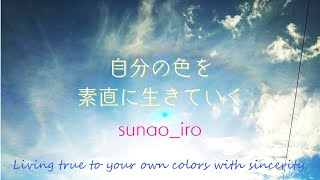 自分の色を
素直に生きていく

sunao_iro

Living true to your own colors with sincerity